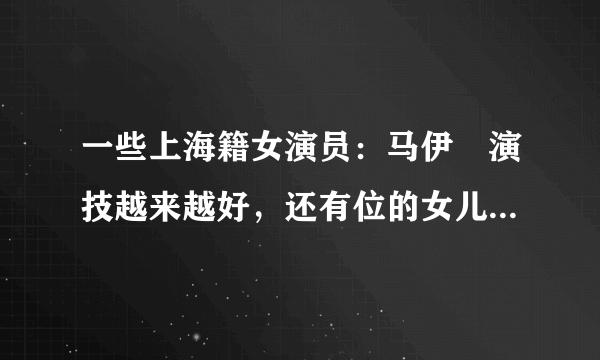 一些上海籍女演员：马伊 演技越来越好，还有位的女儿...